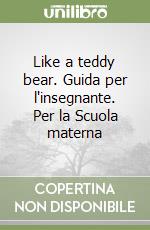 unilibro

Like a teddy bear. Guida per l'insegnante. Per la Scuola materna

COPERTINA NON DISPONIBILE